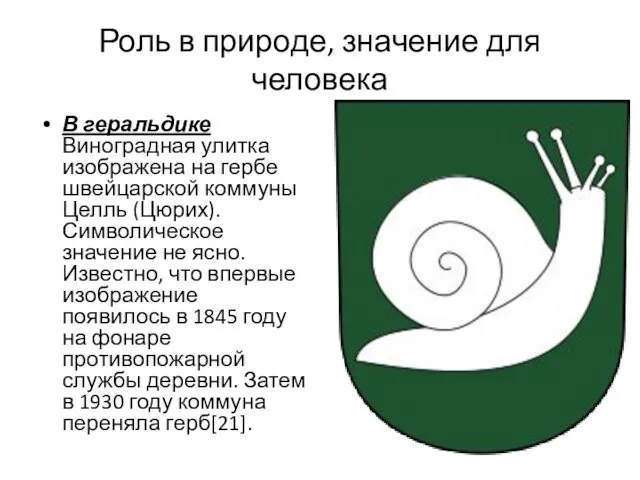 Роль в природе, значение для человека

• В геральдике Виноградная улитка изображена на гербе швейцарской коммуны Целль (Цюрих). Символическое значение не ясно. Известно, что впервые изображение появилось в 1845 году на фонаре противопожарной службы деревни. Затем в 1930 году коммуна переняла герб[21].